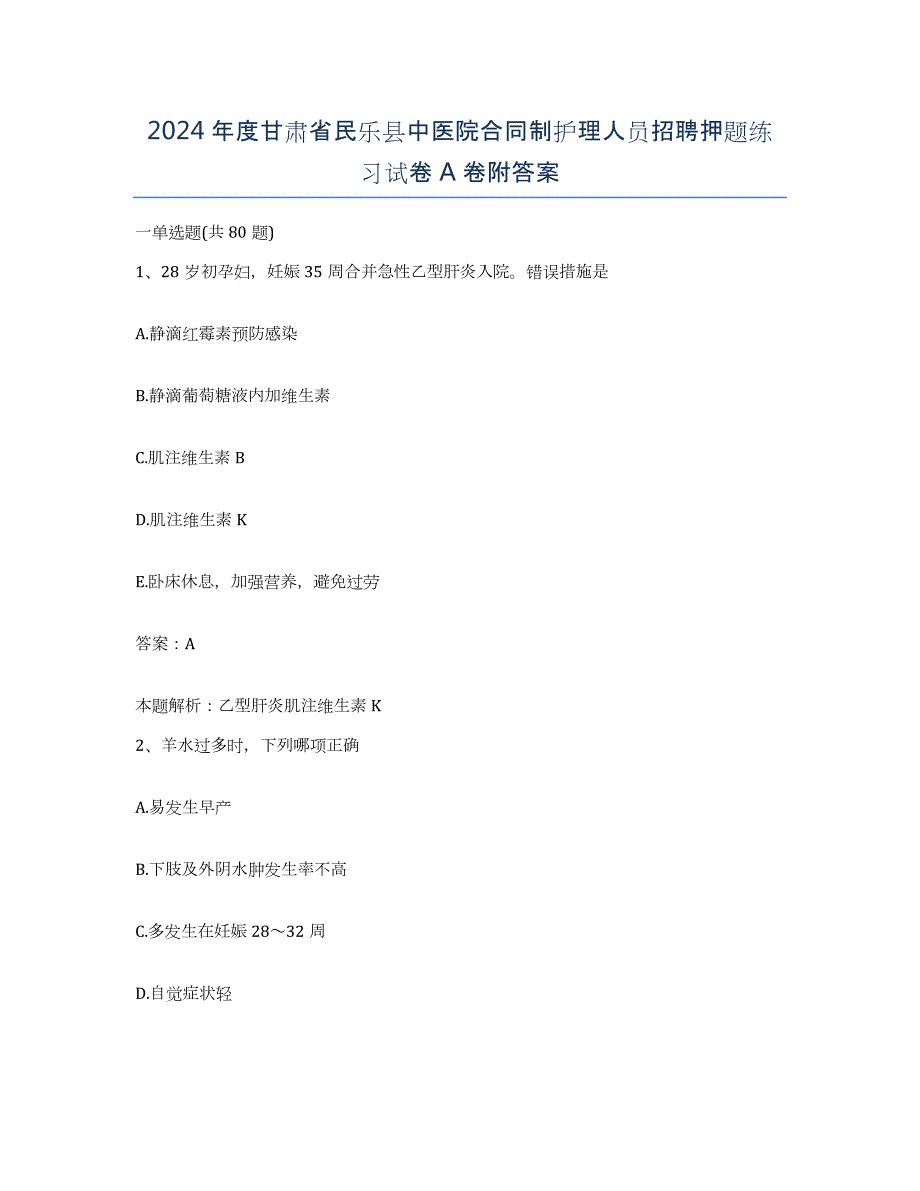 2024年度甘肃省民乐县中医院合同制护理人员招聘押题练习试卷A卷附答案

一单选题(共80题)

1、28岁初孕妇，妊娠35周合并急性乙型肝炎入院。错误措施是

A.静滴红霉素预防感染

B.静滴葡萄糖液内加维生素

C.肌注维生素B

D.肌注维生素K

E.卧床休息，加强营养，避免过劳

答案：A

本题解析：乙型肝炎肌注维生素K

2、羊水过多时，下列哪项正确

A.易发生早产

B.下肢及外阴水肿发生率不高

C.多发生在妊娠28～32周

D.自觉症状轻